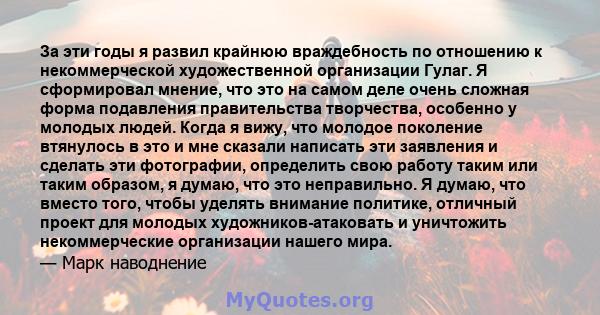 За эти годы я развил крайнюю враждебность по отношению к некоммерческой художественной организации Гулаг. Я сформировал мнение, что это на самом деле очень сложная форма подавления правительства творчества, особенно у молодых людей. Когда я вижу, что молодое поколение втянулось в это и мне сказали написать эти заявления и сделать эти фотографии, определить свою работу таким или таким образом, я думаю, что это неправильно. Я думаю, что вместо того, чтобы уделять внимание политике, отличный проект для молодых художников-атаковать и уничтожить некоммерческие организации нашего мира.
— Марк наводнение

MyQuotes.org